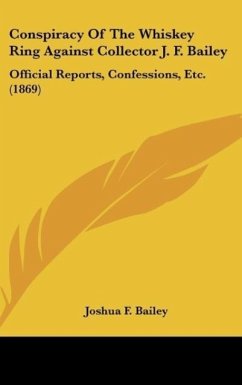 Conspiracy Of The Whiskey Ring Against Collector J. F. Bailey

Official Reports, Confessions, Etc. (1869)

Joshua F. Bailey